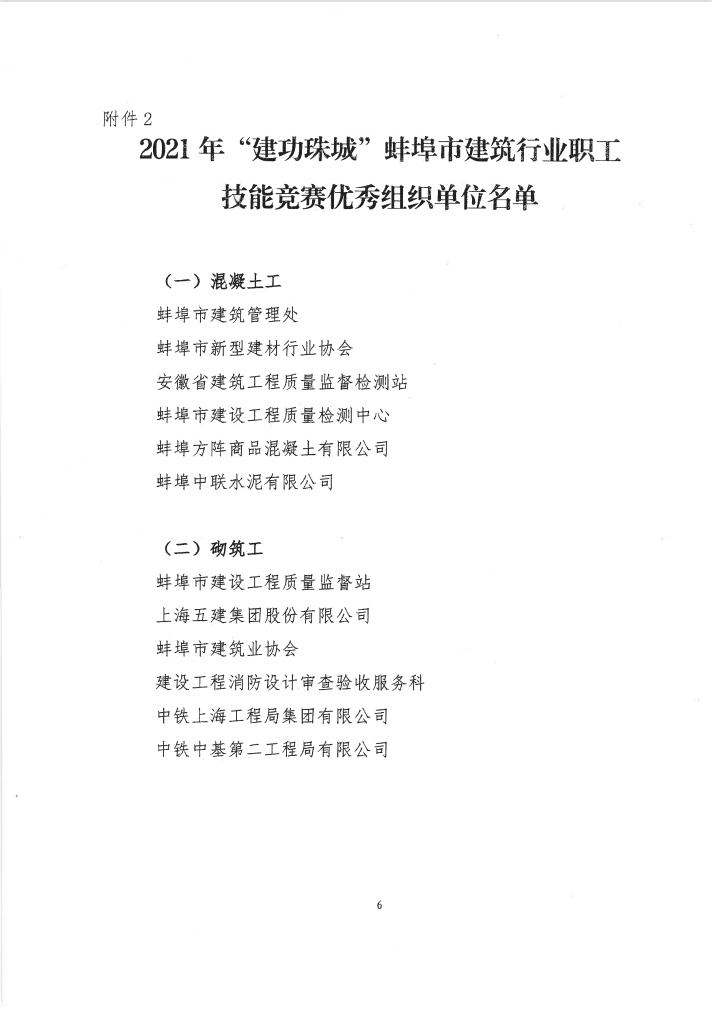 附件 2

2021 年“建功珠城”蚌埠市建筑行业职工技能竞赛优秀组织单位名单

（一）混凝土工

蚌埠市建筑管理处

蚌埠市新型建材行业协会

安徽省建筑工程质量监督检测站

蚌埠市建设工程质量检测中心

蚌埠方阵商品混凝土有限公司

蚌埠中联水泥有限公司

（二）砌筑工

蚌埠市建设工程质量监督站

上海五建集团股份有限公司

蚌埠市建筑业协会

建设工程消防设计审查验收服务科

中铁上海工程局集团有限公司

中铁中基第二工程局有限公司

6